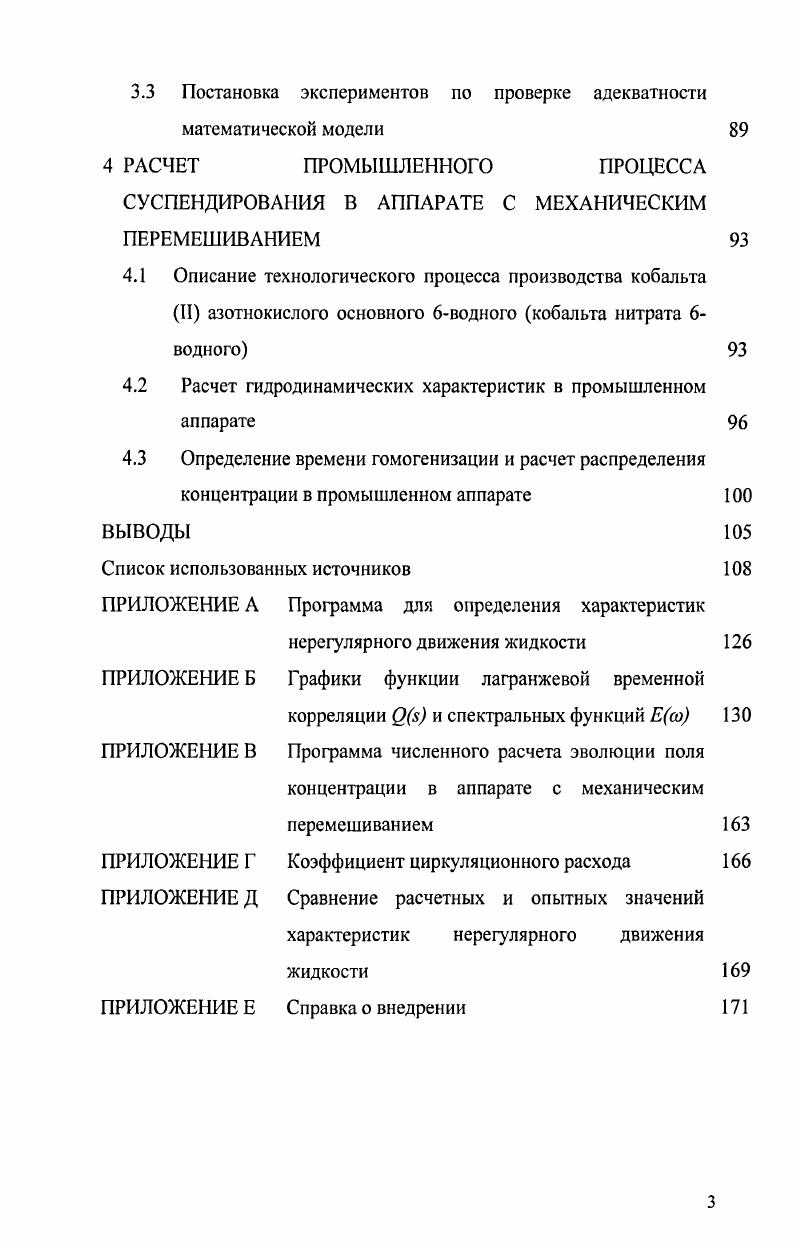 3.3 Постановка экспериментов по проверке адекватности математической модели 89

4 РАСЧЕТ ПРОМЫШЛЕННОГО ПРОЦЕССА СУСПЕНДИРОВАНИЯ В АППАРАТЕ С МЕХАНИЧЕСКИМ ПЕРЕМЕШИВАНИЕМ 93

4.1 Описание технологического процесса производства кобальта (II) азотнокислого основного 6-водного (кобальта нитрата 6-водного) 93

4.2 Расчет гидродинамических характеристик в промышленном аппарате 96

4.3 Определение времени гомогенизации и расчет распределения концентрации в промышленном аппарате 100

ВЫВОДЫ 105

Список использованных источников 108

ПРИЛОЖЕНИЕ А Программа для определения характеристик нерегулярного движения жидкости 126

ПРИЛОЖЕНИЕ Б Графики функции лагранжевой временной корреляции $Q(s)$ и спектральных функций $E(\omega)$ 130

ПРИЛОЖЕНИЕ В Программа численного расчета эволюции поля концентрации в аппарате с механическим перемешиванием 163

ПРИЛОЖЕНИЕ Г Коэффициент циркуляционного расхода 166

ПРИЛОЖЕНИЕ Д Сравнение расчетных и опытных значений характеристик нерегулярного движения жидкости 169

ПРИЛОЖЕНИЕ Е Справка о внедрении 171

3